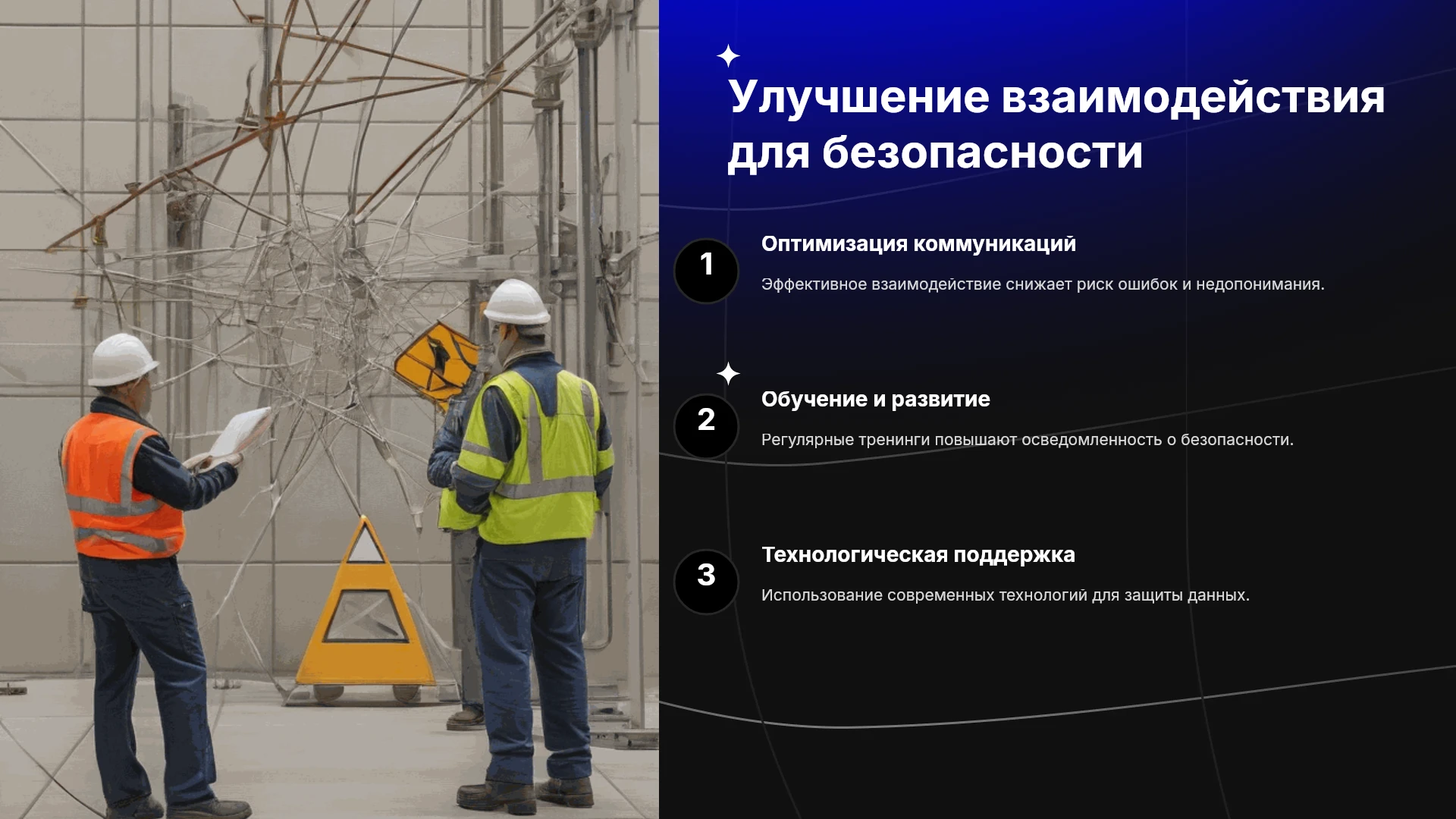 Улучшение взаимодействия для безопасности

1

Оптимизация коммуникаций

Эффективное взаимодействие снижает риск ошибок и недопонимания.

2

Обучение и развитие

Регулярные тренинги повышают осведомленность о безопасности.

3

Технологическая поддержка

Использование современных технологий для защиты данных.